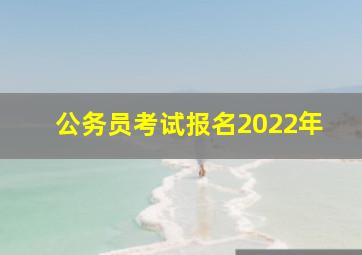 公务员考试报名2022年